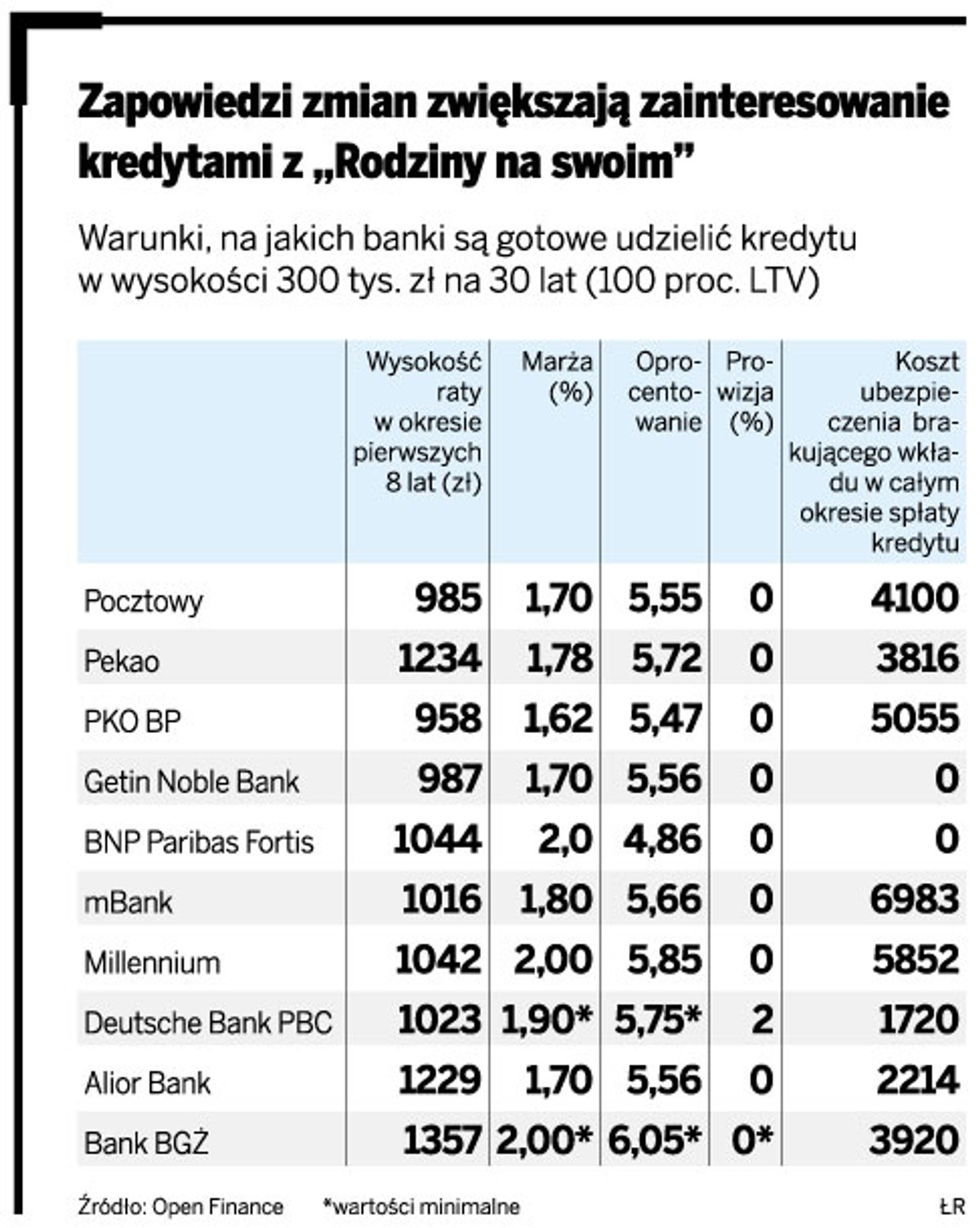 Zapowiedzi zmian zwiększają zainteresowanie kredytami z „Rodziny na swoim”

Warunki, na jakich banki są gotowe udzielić kredytu w wysokości 300 tys. zł na 30 lat (100 proc. LTV)

| | Wysokość raty w okresie pierwszych 8 lat (zł) | Marża (%) | Oprocentowanie | Prowizja (%) | Koszt ubezpieczenia brakującego wkładu w całym okresie spłaty kredytu |
|---|---|---|---|---|---|
| Pocztowy | 985 | 1,70 | 5,55 | 0 | 4100 |
| Pekao | 1234 | 1,78 | 5,72 | 0 | 3816 |
| PKO BP | 958 | 1,62 | 5,47 | 0 | 5055 |
| Getin Noble Bank | 987 | 1,70 | 5,56 | 0 | 0 |
| BNP Paribas Fortis | 1044 | 2,0 | 4,86 | 0 | 0 |
| mBank | 1016 | 1,80 | 5,66 | 0 | 6983 |
| Millennium | 1042 | 2,00 | 5,85 | 0 | 5852 |
| Deutsche Bank PBC | 1023 | 1,90* | 5,75* | 2 | 1720 |
| Alior Bank | 1229 | 1,70 | 5,56 | 0 | 2214 |
| Bank BGŻ | 1357 | 2,00* | 6,05* | 0* | 3920 |

Źródło: Open Finance *wartości minimalne ŁR